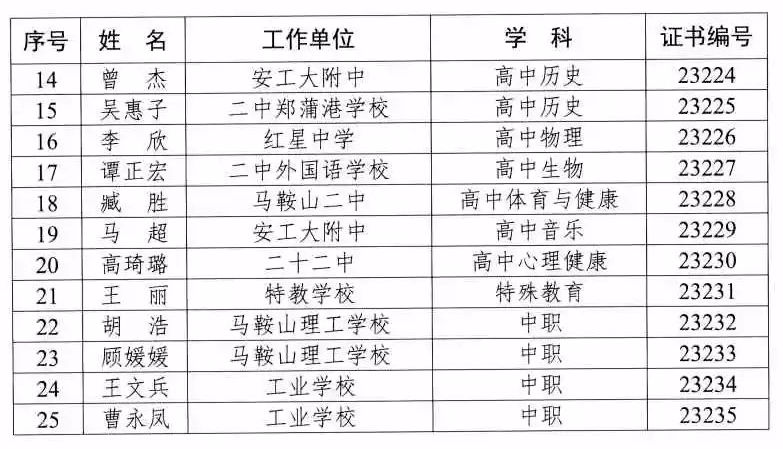 | 序号 | 姓　名 | 工作单位 | 学　科 | 证书编号 |
|---|---|---|---|---|
| 14 | 曾　杰 | 安工大附中 | 高中历史 | 23224 |
| 15 | 吴惠子 | 二中郑蒲港学校 | 高中历史 | 23225 |
| 16 | 李　欣 | 红星中学 | 高中物理 | 23226 |
| 17 | 谭正宏 | 二中外国语学校 | 高中生物 | 23227 |
| 18 | 臧　胜 | 马鞍山二中 | 高中体育与健康 | 23228 |
| 19 | 马　超 | 安工大附中 | 高中音乐 | 23229 |
| 20 | 高琦璐 | 二十二中 | 高中心理健康 | 23230 |
| 21 | 王　丽 | 特教学校 | 特殊教育 | 23231 |
| 22 | 胡　浩 | 马鞍山理工学校 | 中职 | 23232 |
| 23 | 顾媛媛 | 马鞍山理工学校 | 中职 | 23233 |
| 24 | 王文兵 | 工业学校 | 中职 | 23234 |
| 25 | 曹永凤 | 工业学校 | 中职 | 23235 |